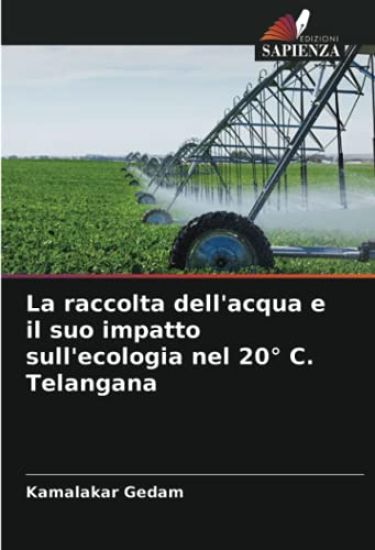 EDIZIONI
SAPIENZA

La raccolta dell'acqua e il suo impatto sull'ecologia nel 20° C. Telangana

Kamalakar Gedam